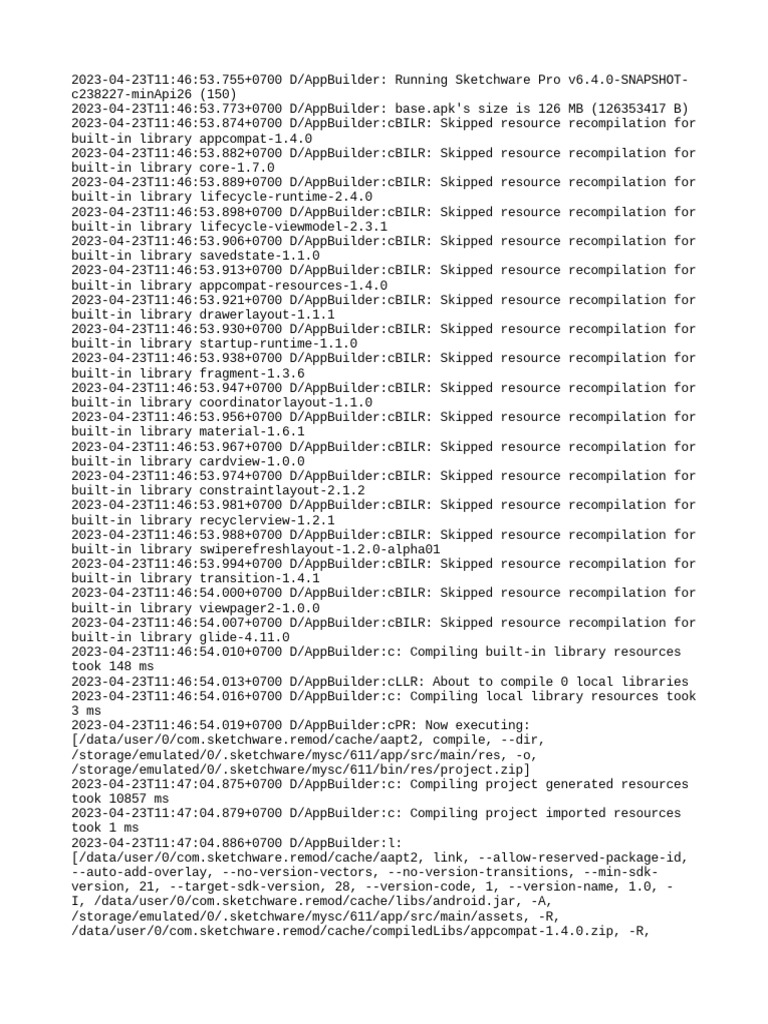 2023-04-23T11:46:53.755+0700 D/AppBuilder: Running Sketchware Pro v6.4.0-SNAPSHOT-c238227-minApi26 (150)
2023-04-23T11:46:53.773+0700 D/AppBuilder: base.apk's size is 126 MB (126353417 B)
2023-04-23T11:46:53.874+0700 D/AppBuilder:cBILR: Skipped resource recompilation for built-in library appcompat-1.4.0
2023-04-23T11:46:53.882+0700 D/AppBuilder:cBILR: Skipped resource recompilation for built-in library core-1.7.0
2023-04-23T11:46:53.889+0700 D/AppBuilder:cBILR: Skipped resource recompilation for built-in library lifecycle-runtime-2.4.0
2023-04-23T11:46:53.898+0700 D/AppBuilder:cBILR: Skipped resource recompilation for built-in library lifecycle-viewmodel-2.3.1
2023-04-23T11:46:53.906+0700 D/AppBuilder:cBILR: Skipped resource recompilation for built-in library savedstate-1.1.0
2023-04-23T11:46:53.913+0700 D/AppBuilder:cBILR: Skipped resource recompilation for built-in library appcompat-resources-1.4.0
2023-04-23T11:46:53.921+0700 D/AppBuilder:cBILR: Skipped resource recompilation for built-in library drawerlayout-1.1.1
2023-04-23T11:46:53.930+0700 D/AppBuilder:cBILR: Skipped resource recompilation for built-in library startup-runtime-1.1.0
2023-04-23T11:46:53.938+0700 D/AppBuilder:cBILR: Skipped resource recompilation for built-in library fragment-1.3.6
2023-04-23T11:46:53.947+0700 D/AppBuilder:cBILR: Skipped resource recompilation for built-in library coordinatorlayout-1.1.0
2023-04-23T11:46:53.956+0700 D/AppBuilder:cBILR: Skipped resource recompilation for built-in library material-1.6.1
2023-04-23T11:46:53.967+0700 D/AppBuilder:cBILR: Skipped resource recompilation for built-in library cardview-1.0.0
2023-04-23T11:46:53.974+0700 D/AppBuilder:cBILR: Skipped resource recompilation for built-in library constraintlayout-2.1.2
2023-04-23T11:46:53.981+0700 D/AppBuilder:cBILR: Skipped resource recompilation for built-in library recyclerview-1.2.1
2023-04-23T11:46:53.988+0700 D/AppBuilder:cBILR: Skipped resource recompilation for built-in library swiperefreshlayout-1.2.0-alpha01
2023-04-23T11:46:53.994+0700 D/AppBuilder:cBILR: Skipped resource recompilation for built-in library transition-1.4.1
2023-04-23T11:46:54.000+0700 D/AppBuilder:cBILR: Skipped resource recompilation for built-in library viewpager2-1.0.0
2023-04-23T11:46:54.007+0700 D/AppBuilder:cBILR: Skipped resource recompilation for built-in library glide-4.11.0
2023-04-23T11:46:54.010+0700 D/AppBuilder:c: Compiling built-in library resources took 148 ms
2023-04-23T11:46:54.013+0700 D/AppBuilder:cLLR: About to compile 0 local libraries
2023-04-23T11:46:54.016+0700 D/AppBuilder:c: Compiling local library resources took 3 ms
2023-04-23T11:46:54.019+0700 D/AppBuilder:cPR: Now executing: [/data/user/0/com.sketchware.remod/cache/aapt2, compile, --dir, /storage/emulated/0/.sketchware/mysc/611/app/src/main/res, -o, /storage/emulated/0/.sketchware/mysc/611/bin/res/project.zip]
2023-04-23T11:47:04.875+0700 D/AppBuilder:c: Compiling project generated resources took 10857 ms
2023-04-23T11:47:04.879+0700 D/AppBuilder:c: Compiling project imported resources took 1 ms
2023-04-23T11:47:04.886+0700 D/AppBuilder:l: [/data/user/0/com.sketchware.remod/cache/aapt2, link, --allow-reserved-package-id, --auto-add-overlay, --no-version-vectors, --no-version-transitions, --min-sdk-version, 21, --target-sdk-version, 28, --version-code, 1, --version-name, 1.0, -I, /data/user/0/com.sketchware.remod/cache/libs/android.jar, -A, /storage/emulated/0/.sketchware/mysc/611/app/src/main/assets, -R, /data/user/0/com.sketchware.remod/cache/compiledLibs/appcompat-1.4.0.zip, -R,